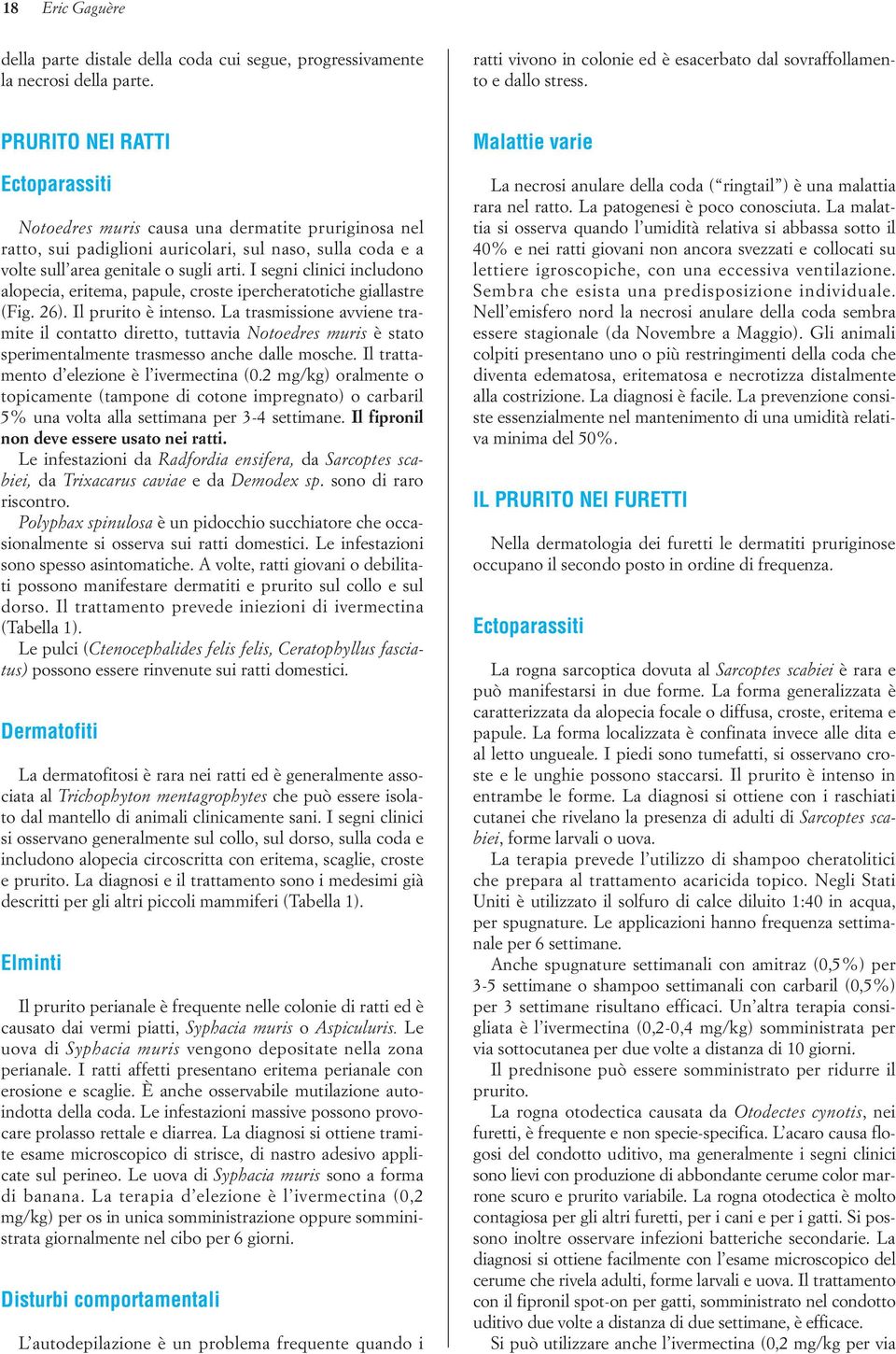 18 Eric Gaguère

della parte distale della coda cui segue, progressivamente la necrosi della parte.

PRURITO NEI RATTI

Ectoparassiti

Notoedres muris causa una dermatite pruriginosa nel ratto, sui padiglioni auricolari, sul naso, sulla coda e a volte sull'area genitale o sugli arti. I segni clinici includono alopecia, eritema, papule, croste ipercheratotiche giallastre (Fig. 26). Il prurito è intenso. La trasmissione avviene tramite il contatto diretto, tuttavia Notoedres muris è stato sperimentalmente trasmesso anche dalle mosche. Il trattamento d'elezione è l'ivermectina (0.2 mg/kg) oralmente o topicamente (tampone di cotone impregnato) o carbaril 5% una volta alla settimana per 3-4 settimane. Il fipronil non deve essere usato nei ratti.

Le infestazioni da Radfordia ensifera, da Sarcoptes scabiei, da Trixacarus caviae e da Demodex sp. sono di raro riscontro.

Polyphax spinulosa è un pidocchio succhiatore che occasionalmente si osserva sui ratti domestici. Le infestazioni sono spesso asintomatiche. A volte, ratti giovani o debilitati possono manifestare dermatiti e prurito sul collo e sul dorso. Il trattamento prevede iniezioni di ivermectina (Tabella 1).

Le pulci (Ctenocephalides felis felis, Ceratophyllus fasciatus) possono essere rinvenute sui ratti domestici.

Dermatofiti

La dermatofitosi è rara nei ratti ed è generalmente associata al Trichophyton mentagrophytes che può essere isolato dal mantello di animali clinicamente sani. I segni clinici si osservano generalmente sul collo, sul dorso, sulla coda e includono alopecia circoscritta con eritema, scaglie, croste e prurito. La diagnosi e il trattamento sono i medesimi già descritti per gli altri piccoli mammiferi (Tabella 1).

Elminti

Il prurito perianale è frequente nelle colonie di ratti ed è causato dai vermi piatti, Syphacia muris o Aspiculuris. Le uova di Syphacia muris vengono depositate nella zona perianale. I ratti affetti presentano eritema perianale con erosione e scaglie. È anche osservabile mutilazione autoindotta della coda. Le infestazioni massive possono provocare prolasso rettale e diarrea. La diagnosi si ottiene tramite esame microscopico di strisce, di nastro adesivo applicate sul perineo. Le uova di Syphacia muris sono a forma di banana. La terapia d'elezione è l'ivermectina (0,2 mg/kg) per os in unica somministrazione oppure somministrata giornalmente nel cibo per 6 giorni.

Disturbi comportamentali

L'autodepilazione è un problema frequente quando i ratti vivono in colonie ed è esacerbato dal sovraffollamento e dallo stress.

Malattie varie

La necrosi anulare della coda ("ringtail") è una malattia rara nel ratto. La patogenesi è poco conosciuta. La malattia si osserva quando l'umidità relativa si abbassa sotto il 40% e nei ratti giovani non ancora svezzati e collocati su lettiere igroscopiche, con una eccessiva ventilazione. Sembra che esista una predisposizione individuale. Nell'emisfero nord la necrosi anulare della coda sembra essere stagionale (da Novembre a Maggio). Gli animali colpiti presentano uno o più restringimenti della coda che diventa edematosa, eritematosa e necrotizza distalmente alla costrizione. La diagnosi è facile. La prevenzione consiste essenzialmente nel mantenimento di una umidità relativa minima del 50%.

IL PRURITO NEI FURETTI

Nella dermatologia dei furetti le dermatiti pruriginose occupano il secondo posto in ordine di frequenza.

Ectoparassiti

La rogna sarcoptica dovuta al Sarcoptes scabiei è rara e può manifestarsi in due forme. La forma generalizzata è caratterizzata da alopecia focale o diffusa, croste, eritema e papule. La forma localizzata è confinata invece alle dita e al letto ungueale. I piedi sono tumefatti, si osservano croste e le unghie possono staccarsi. Il prurito è intenso in entrambe le forme. La diagnosi si ottiene con i raschiati cutanei che rivelano la presenza di adulti di Sarcoptes scabiei, forme larvali o uova.

La terapia prevede l'utilizzo di shampoo cheratolitici che prepara al trattamento acaricida topico. Negli Stati Uniti è utilizzato il solfuro di calce diluito 1:40 in acqua, per spugnature. Le applicazioni hanno frequenza settimanale per 6 settimane.

Anche spugnature settimanali con amitraz (0,5%) per 3-5 settimane o shampoo settimanali con carbaril (0,5%) per 3 settimane risultano efficaci. Un'altra terapia consigliata è l'ivermectina (0,2-0,4 mg/kg) somministrata per via sottocutanea per due volte a distanza di 10 giorni.

Il prednisone può essere somministrato per ridurre il prurito.

La rogna otodectica causata da Otodectes cynotis, nei furetti, è frequente e non specie-specifica. L'acaro causa flogosi del condotto uditivo, ma generalmente i segni clinici sono lievi con produzione di abbondante cerume color marrone scuro e prurito variabile. La rogna otodectica è molto contagiosa per gli altri furetti, per i cani e per i gatti. Si possono inoltre osservare infezioni batteriche secondarie. La diagnosi si ottiene facilmente con l'esame microscopico del cerume che rivela adulti, forme larvali e uova. Il trattamento con il fipronil spot-on per gatti, somministrato nel condotto uditivo due volte a distanza di due settimane, è efficace.

Si può utilizzare anche l'ivermectina (0,2 mg/kg per via